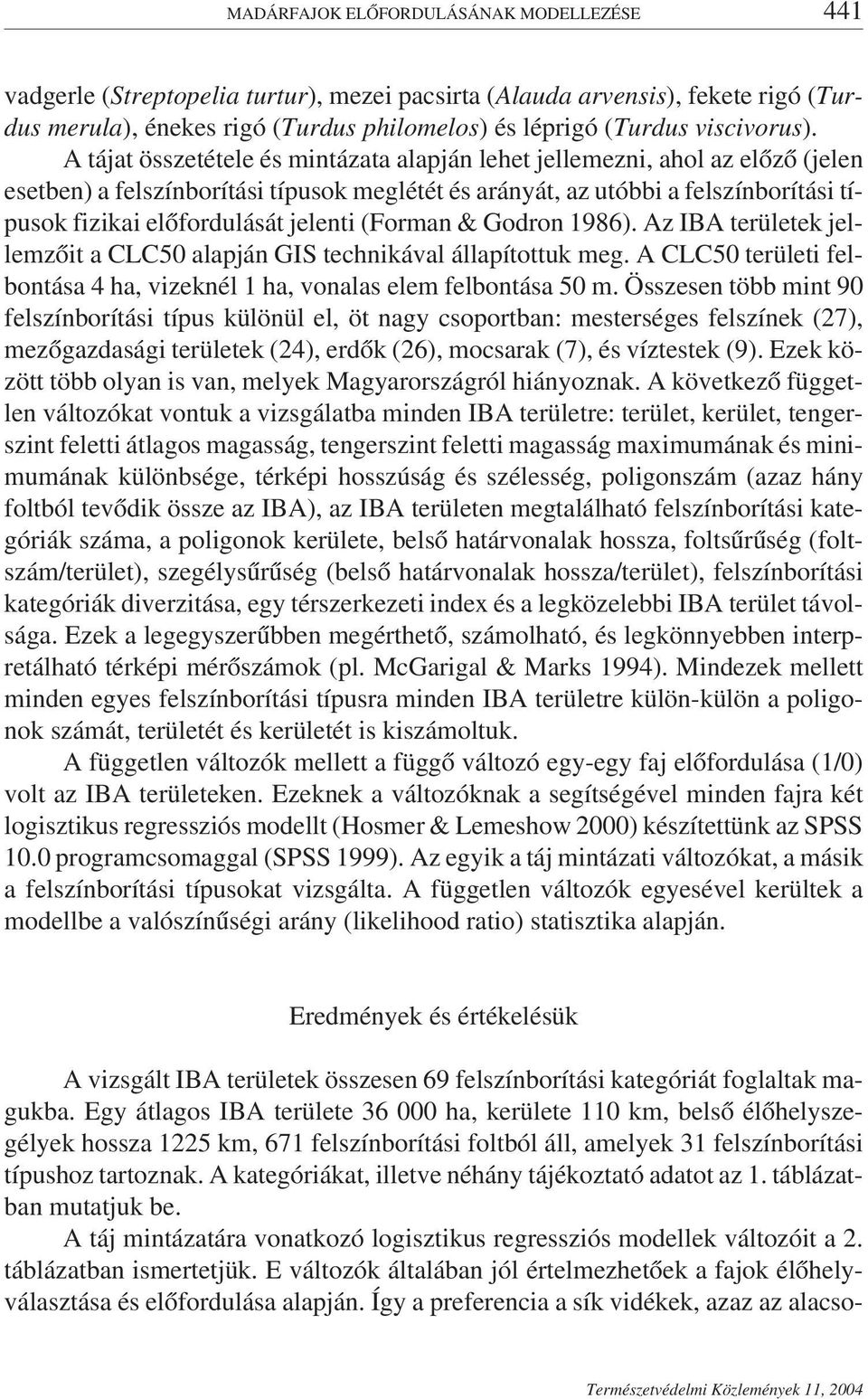 MADÁRFAJOK ELŐFORDULÁSÁNAK MODELLEZÉSE 441

vadgerle (Streptopelia turtur), mezei pacsirta (Alauda arvensis), fekete rigó (Turdus merula), énekes rigó (Turdus philomelos) és léprigó (Turdus viscivorus). A tájat összetétele és mintázata alapján lehet jellemezni, ahol az előző (jelen esetben) a felszínborítási típusok meglétét és arányát, az utóbbi a felszínborítási típusok fizikai előfordulását jelenti (Forman & Godron 1986). Az IBA területek jellemzőit a CLC50 alapján GIS technikával állapítottuk meg. A CLC50 területi felbontása 4 ha, vizeknél 1 ha, vonalas elem felbontása 50 m. Összesen több mint 90 felszínborítási típus különül el, öt nagy csoportban: mesterséges felszínek (27), mezőgazdasági területek (24), erdők (26), mocsarak (7), és víztestek (9). Ezek között több olyan is van, melyek Magyarországról hiányoznak. A következő független változókat vontuk a vizsgálatba minden IBA területre: terület, kerület, tengerszint feletti átlagos magasság, tengerszint feletti magasság maximumának és minimumának különbsége, térképi hosszúság és szélesség, poligonszám (azaz hány foltból tevődik össze az IBA), az IBA területen megtalálható felszínborítási kategóriák száma, a poligonok kerülete, belső határvonalak hossza, foltsűrűség (foltszám/terület), szegélysűrűség (belső határvonalak hossza/terület), felszínborítási kategóriák diverzitása, egy térszerkezeti index és a legközelebbi IBA terület távolsága. Ezek a legegyszerűbben megérthető, számolható, és legkönnyebben interpretálható térképi mérőszámok (pl. McGarigal & Marks 1994). Mindezek mellett minden egyes felszínborítási típusra minden IBA területre külön-külön a poligonok számát, területét és kerületét is kiszámoltuk.

A független változók mellett a függő változó egy-egy faj előfordulása (1/0) volt az IBA területeken. Ezeknek a változóknak a segítségével minden fajra két logisztikus regressziós modellt (Hosmer & Lemeshow 2000) készítettünk az SPSS 10.0 programcsomaggal (SPSS 1999). Az egyik a táj mintázati változókat, a másik a felszínborítási típusokat vizsgálta. A független változók egyesével kerültek a modellbe a valószínűségi arány (likelihood ratio) statisztika alapján.

Eredmények és értékelésük

A vizsgált IBA területek összesen 69 felszínborítási kategóriát foglaltak magukba. Egy átlagos IBA területe 36 000 ha, kerülete 110 km, belső élőhelyszegélyek hossza 1225 km, 671 felszínborítási foltból áll, amelyek 31 felszínborítási típushoz tartoznak. A kategóriákat, illetve néhány tájékoztató adatot az 1. táblázatban mutatjuk be.

A táj mintázatára vonatkozó logisztikus regressziós modellek változóit a 2. táblázatban ismertetjük. E változók általában jól értelmezhetőek a fajok élőhelyválasztása és előfordulása alapján. Így a preferencia a sík vidékek, azaz az alacso-

Természetvédelmi Közlemények 11, 2004